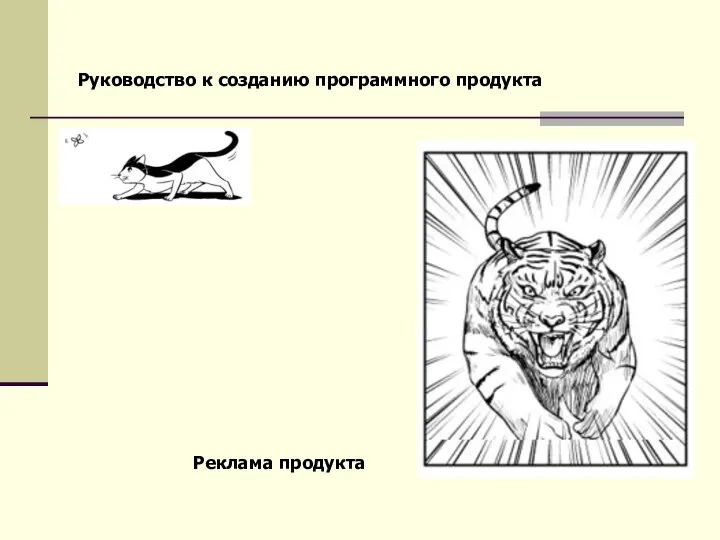 Руководство к созданию программного продукта

Реклама продукта